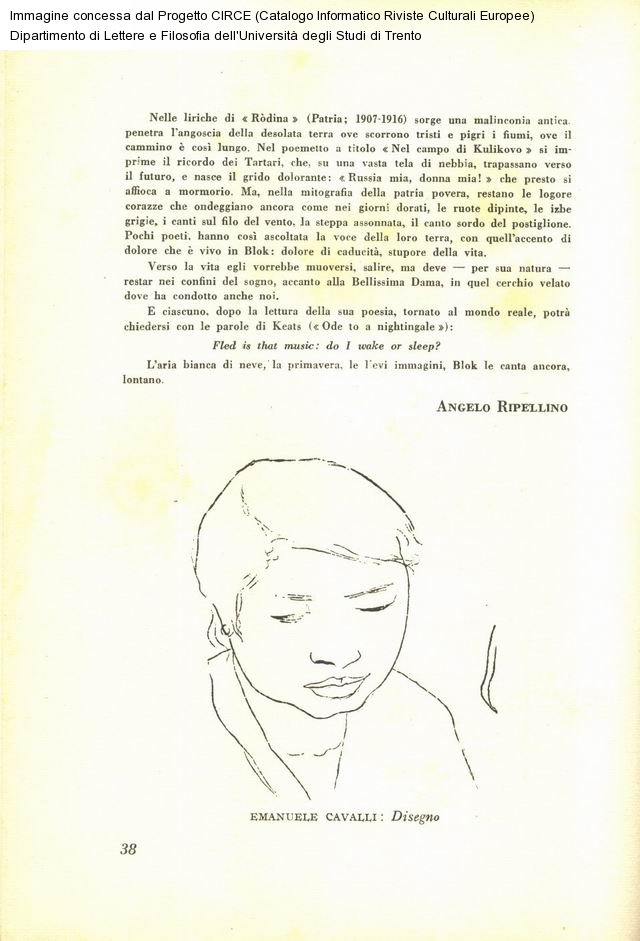 Immagine concessa dal Progetto CIRCE (Catalogo Informatico Riviste Culturali Europee)
Dipartimento di Lettere e Filosofia dell'Università degli Studi di Trento

Nelle liriche di « Ròdina » (Patria; 1907-1916) sorge una malinconia antica, penetra l'angoscia della desolata terra ove scorrono tristi e pigri i fiumi, ove il cammino è così lungo. Nel poemetto a titolo « Nel campo di Kulikovo » si imprime il ricordo dei Tartari, che, su una vasta tela di nebbia, trapassano verso il futuro, e nasce il grido dolorante: « Russia mia, donna mia! » che presto si affioca a mormorio. Ma, nella mitografia della patria povera, restano le logore corazze che ondeggiano ancora come nei giorni dorati, le ruote dipinte, le izbe grigie, i canti sul filo del vento, la steppa assonnata, il canto sordo del postiglione. Pochi poeti, hanno così ascoltata la voce della loro terra, con quell'accento di dolore che è vivo in Blok: dolore di caducità, stupore della vita.

Verso la vita egli vorrebbe muoversi, salire, ma deve — per sua natura — restar nei confini del sogno, accanto alla Bellissima Dama, in quel cerchio velato dove ha condotto anche noi.

E ciascuno, dopo la lettura della sua poesia, tornato al mondo reale, potrà chiedersi con le parole di Keats (« Ode to a nightingale »):

Fled is that music: do I wake or sleep?

L'aria bianca di neve, la primavera, le l'evi immagini, Blok le canta ancora, lontano.

ANGELO RIPELLINO

EMANUELE CAVALLI: Disegno

38